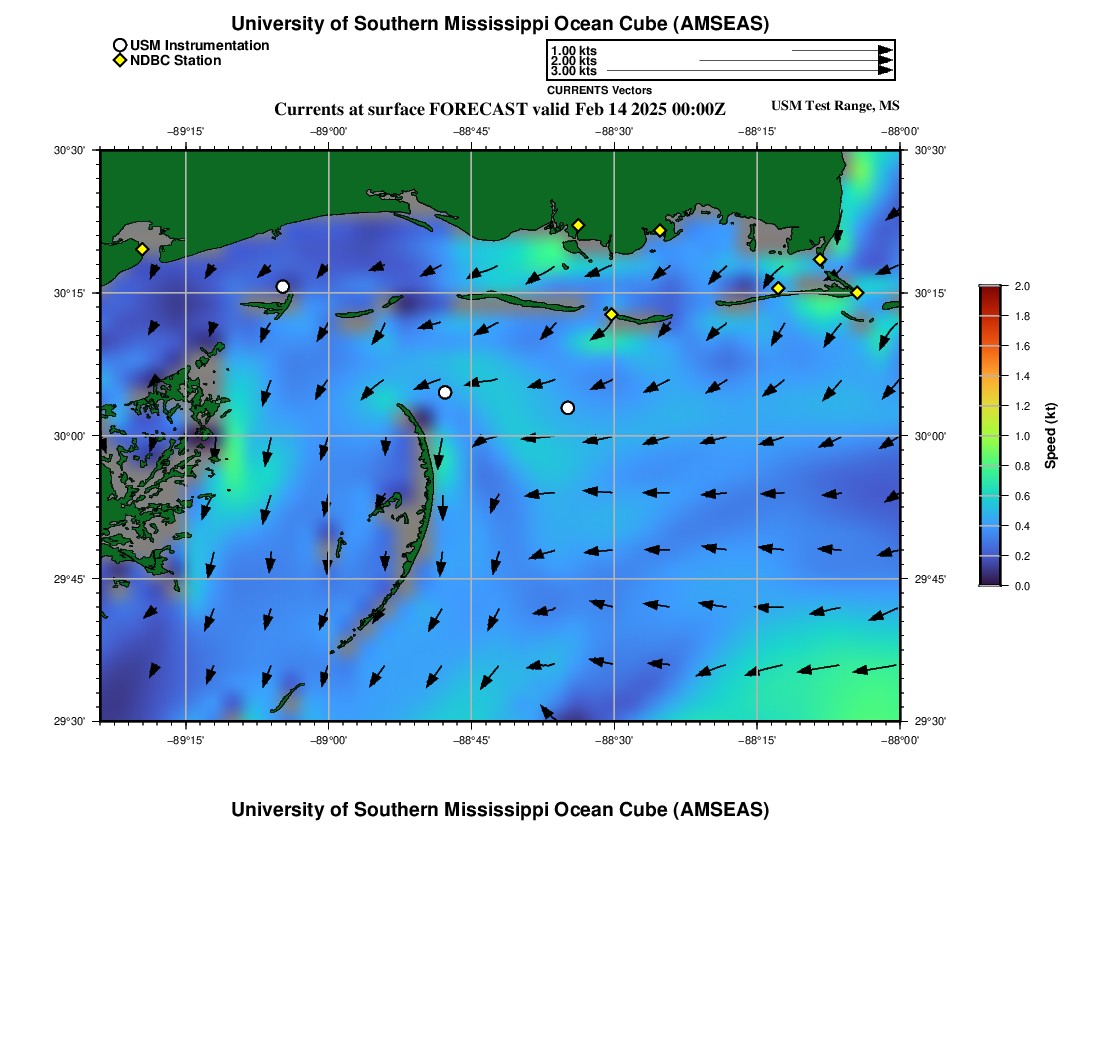 University of Southern Mississippi Ocean Cube (AMSEAS)

USM Instrumentation
NDBC Station

1.00 kts
2.00 kts
3.00 kts
CURRENTS Vectors

Currents at surface FORECAST valid Feb 14 2025 00:00Z

USM Test Range, MS

−89°15' −89°00' −88°45' −88°30' −88°15' −88°00'

30°30' 30°15' 30°00' 29°45' 29°30'

30°30' 30°15' 30°00' 29°45' 29°30'

−89°15' −89°00' −88°45' −88°30' −88°15' −88°00'

2.0
1.8
1.6
1.4
1.2
1.0
0.8
0.6
0.4
0.2
0.0

Speed (kt)

University of Southern Mississippi Ocean Cube (AMSEAS)